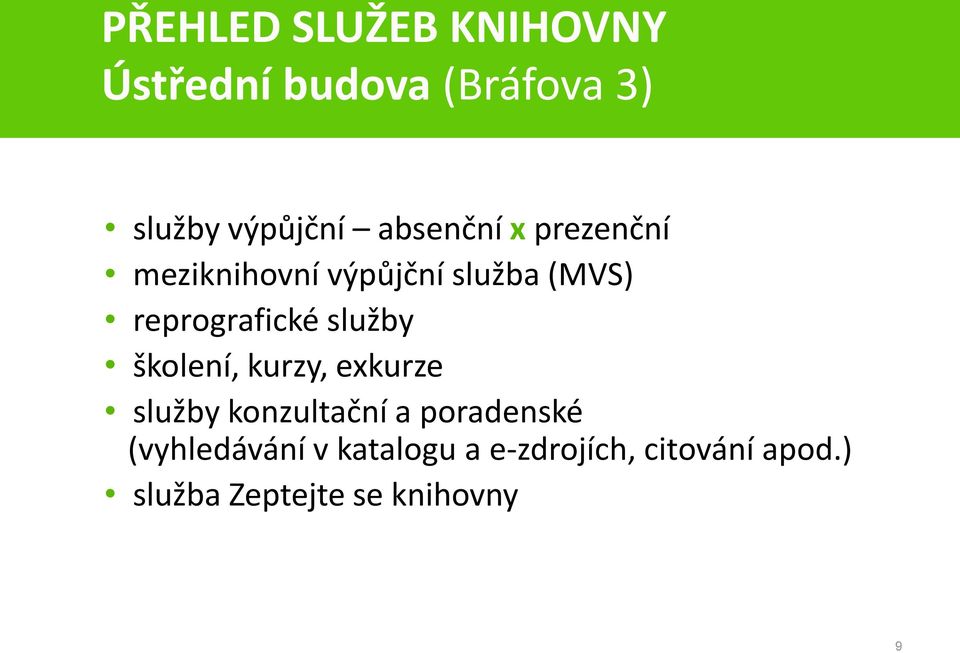 PŘEHLED SLUŽEB KNIHOVNY
Ústřední budova (Bráfova 3)

• služby výpůjční – absenční x prezenční
• meziknihovní výpůjční služba (MVS)
• reprografické služby
• školení, kurzy, exkurze
• služby konzultační a poradenské (vyhledávání v katalogu a e-zdrojích, citování apod.)
• služba Zeptejte se knihovny

9